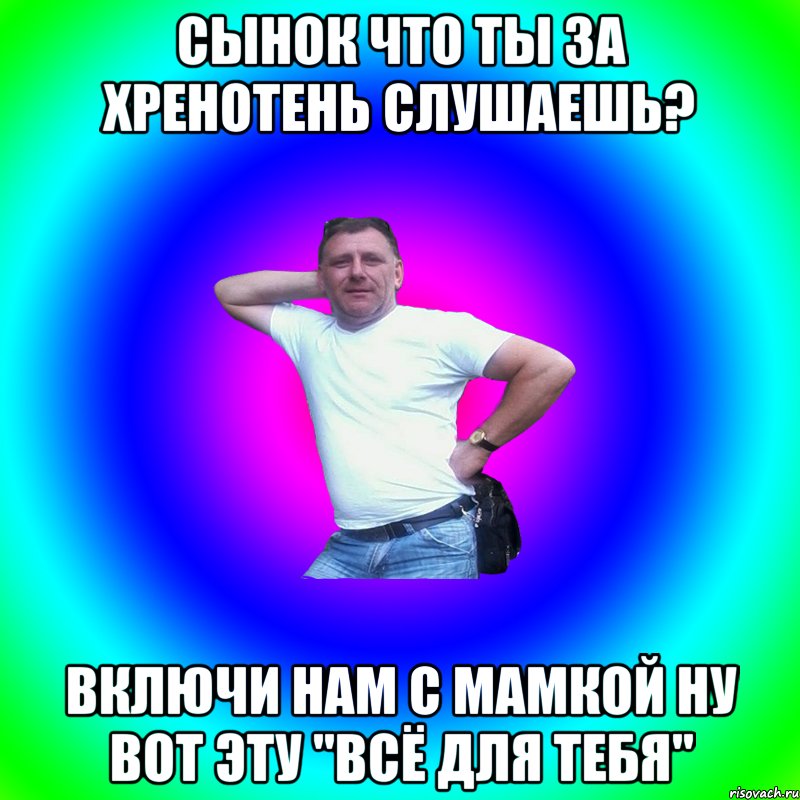 СЫНОК ЧТО ТЫ ЗА ХРЕНОТЕНЬ СЛУШАЕШЬ?

ВКЛЮЧИ НАМ С МАМКОЙ НУ ВОТ ЭТУ "ВСЁ ДЛЯ ТЕБЯ"

risovach.ru